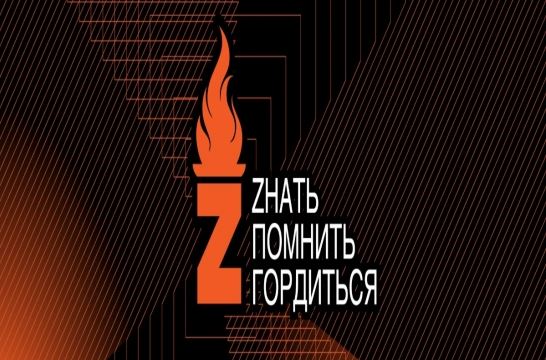 Z
ZНАТЬ
ПОМНИТЬ
ГОРДИТЬСЯ